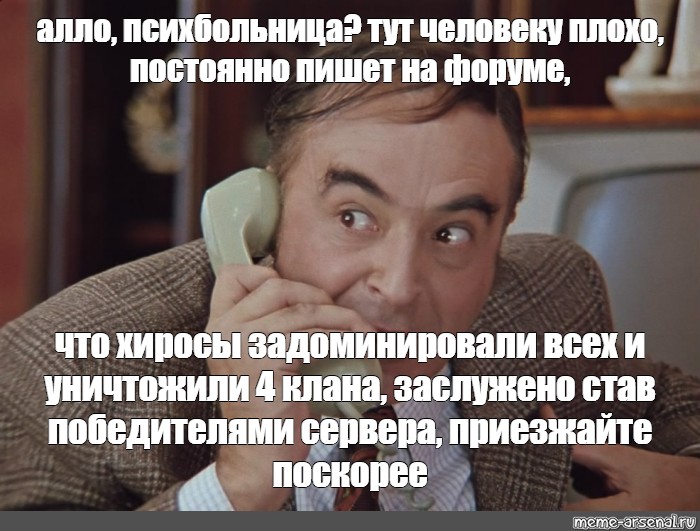 алло, психбольница? тут человеку плохо, постоянно пишет на форуме,

что хиросы задоминировали всех и уничтожили 4 клана, заслужено став победителями сервера, приезжайте поскорее

meme-arsenal.ru